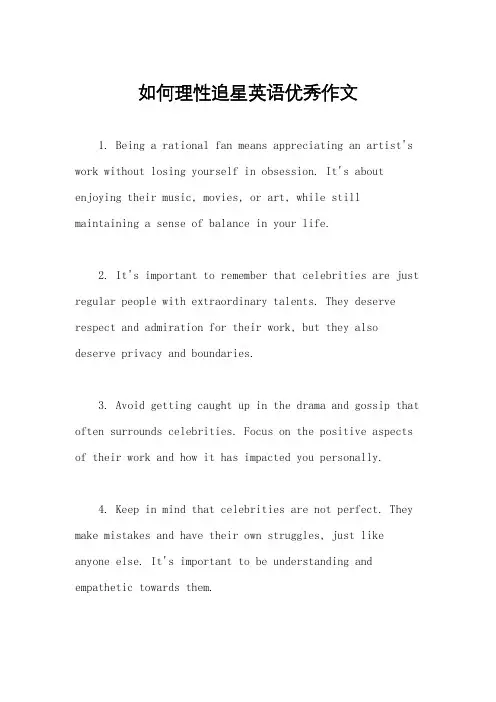 如何理性追星英语优秀作文

1. Being a rational fan means appreciating an artist's work without losing yourself in obsession. It's about enjoying their music, movies, or art, while still maintaining a sense of balance in your life.

2. It's important to remember that celebrities are just regular people with extraordinary talents. They deserve respect and admiration for their work, but they also deserve privacy and boundaries.

3. Avoid getting caught up in the drama and gossip that often surrounds celebrities. Focus on the positive aspects of their work and how it has impacted you personally.

4. Keep in mind that celebrities are not perfect. They make mistakes and have their own struggles, just like anyone else. It's important to be understanding and empathetic towards them.